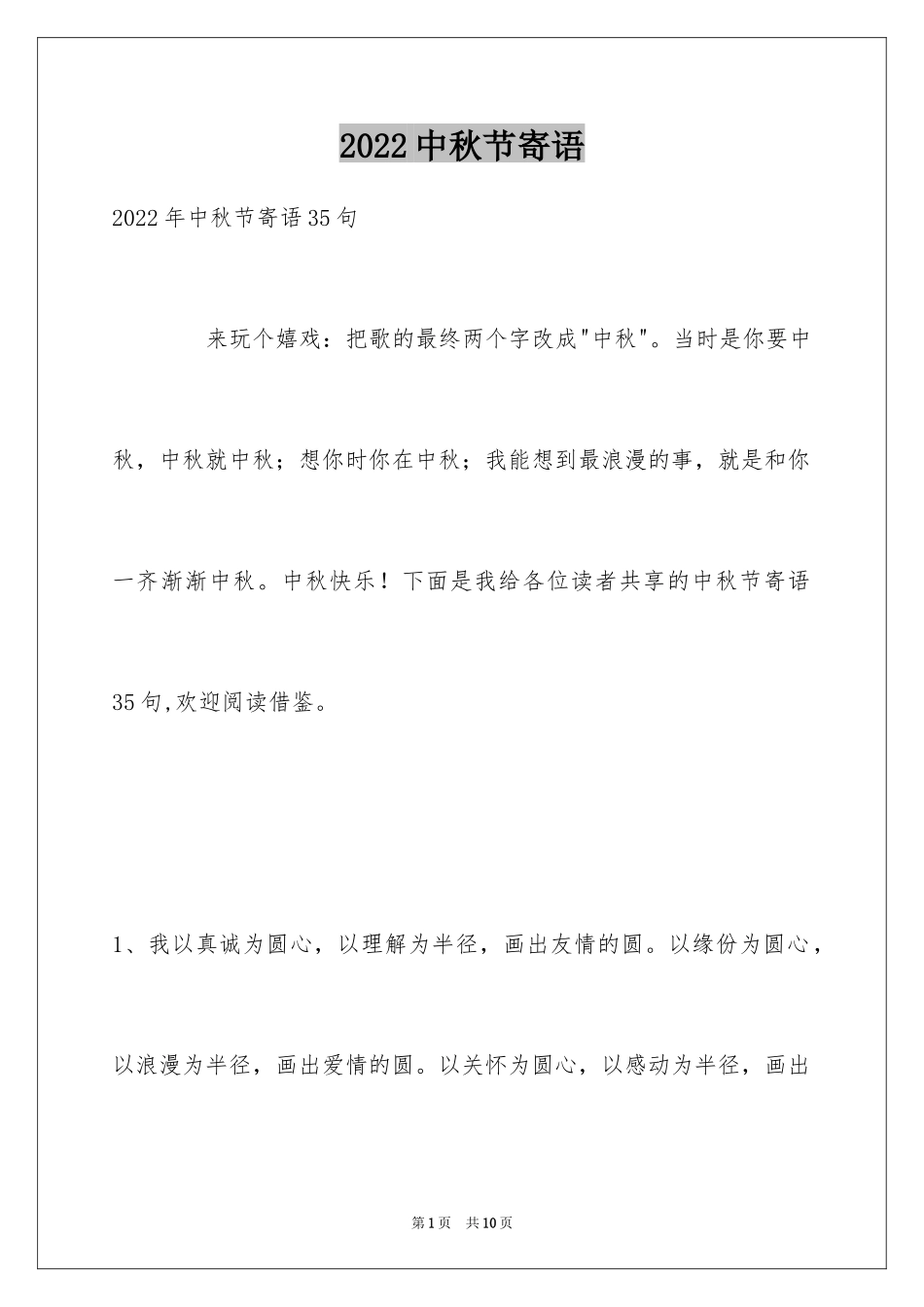 2022中秋节寄语

2022年中秋节寄语35句

来玩个嬉戏：把歌的最终两个字改成"中秋"。当时是你要中秋，中秋就中秋；想你时你在中秋；我能想到最浪漫的事，就是和你一齐渐渐中秋。中秋快乐！下面是我给各位读者共享的中秋节寄语35句,欢迎阅读借鉴。

1、我以真诚为圆心，以理解为半径，画出友情的圆。以缘份为圆心，以浪漫为半径，画出爱情的圆。以关怀为圆心，以感动为半径，画出

第1页　共10页